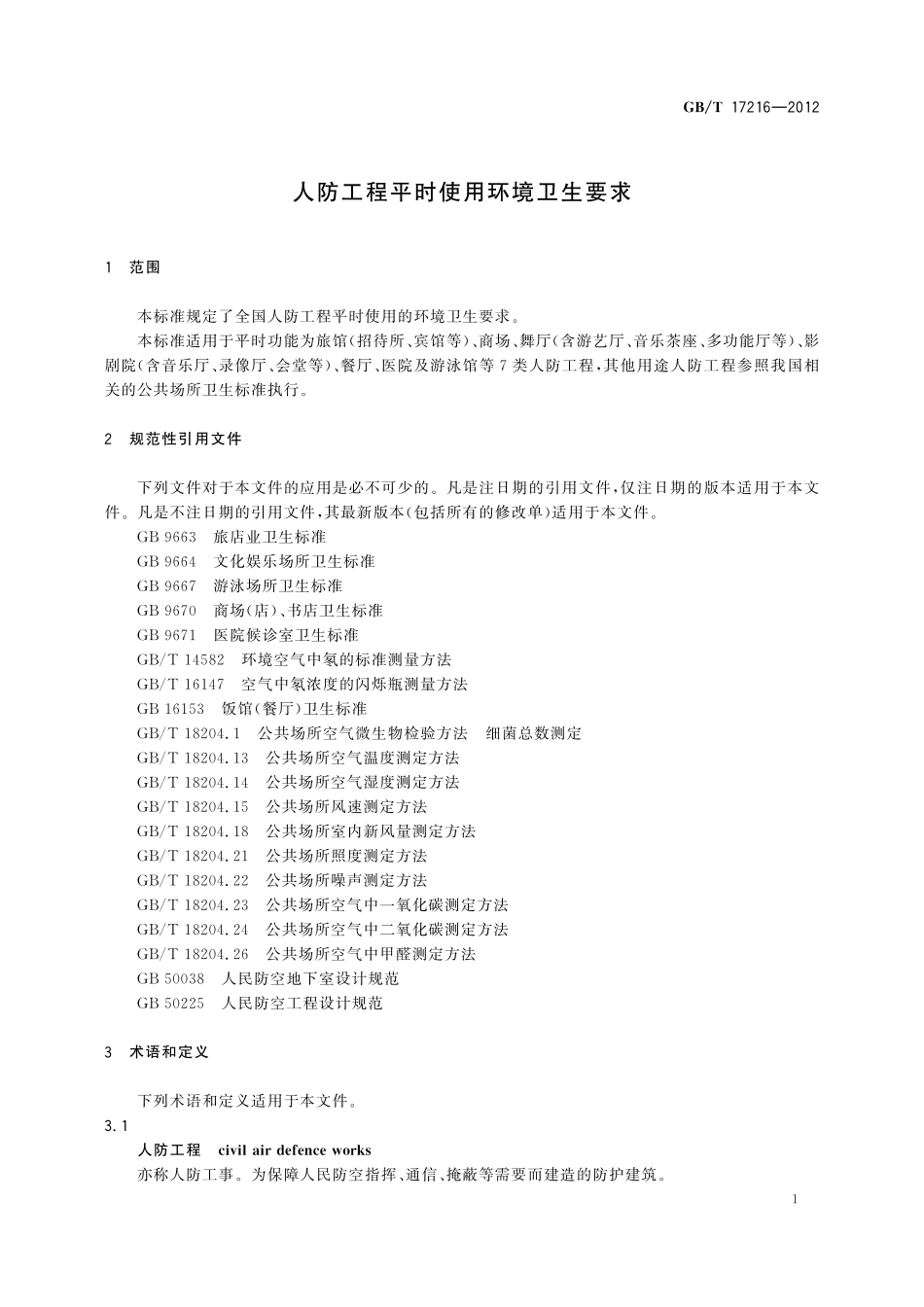 GB/T 17216—2012

人防工程平时使用环境卫生要求

1 范围

本标准规定了全国人防工程平时使用的环境卫生要求。

本标准适用于平时功能为旅馆(招待所、宾馆等)、商场、舞厅(含游艺厅、音乐茶座、多功能厅等)、影剧院(含音乐厅、录像厅、会堂等)、餐厅、医院及游泳馆等7类人防工程,其他用途人防工程参照我国相关的公共场所卫生标准执行。

2 规范性引用文件

下列文件对于本文件的应用是必不可少的。凡是注日期的引用文件,仅注日期的版本适用于本文件。凡是不注日期的引用文件,其最新版本(包括所有的修改单)适用于本文件。

GB 9663 旅店业卫生标准
GB 9664 文化娱乐场所卫生标准
GB 9667 游泳场所卫生标准
GB 9670 商场(店)、书店卫生标准
GB 9671 医院候诊室卫生标准
GB/T 14582 环境空气中氡的标准测量方法
GB/T 16147 空气中氡浓度的闪烁瓶测量方法
GB 16153 饭馆(餐厅)卫生标准
GB/T 18204.1 公共场所空气微生物检验方法 细菌总数测定
GB/T 18204.13 公共场所空气温度测定方法
GB/T 18204.14 公共场所空气湿度测定方法
GB/T 18204.15 公共场所风速测定方法
GB/T 18204.18 公共场所室内新风量测定方法
GB/T 18204.21 公共场所照度测定方法
GB/T 18204.22 公共场所噪声测定方法
GB/T 18204.23 公共场所空气中一氧化碳测定方法
GB/T 18204.24 公共场所空气中二氧化碳测定方法
GB/T 18204.26 公共场所空气中甲醛测定方法
GB 50038 人民防空地下室设计规范
GB 50225 人民防空工程设计规范

3 术语和定义

下列术语和定义适用于本文件。

3.1

人防工程 civil air defence works

亦称人防工事。为保障人民防空指挥、通信、掩蔽等需要而建造的防护建筑。

1